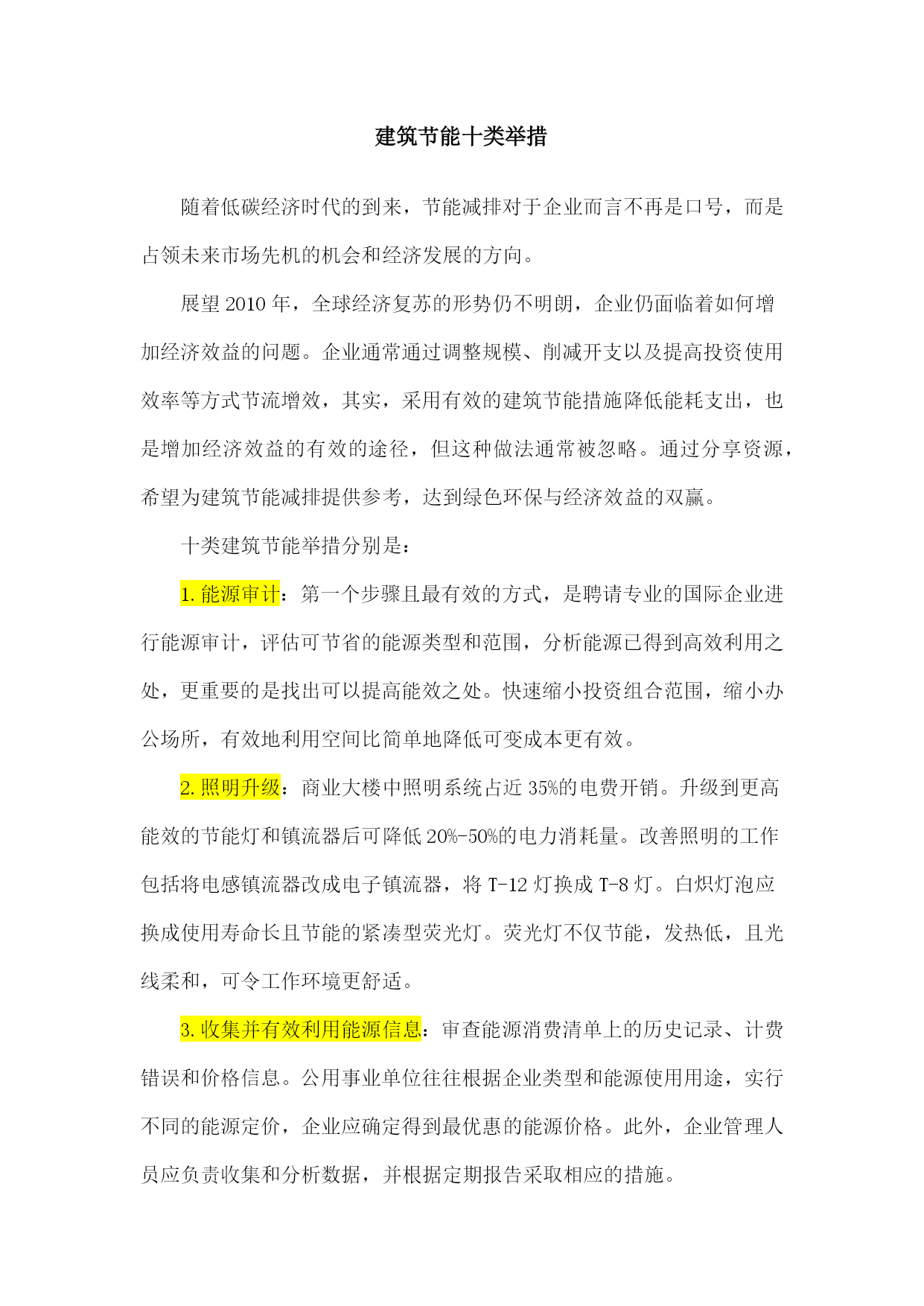 建筑节能十类举措

随着低碳经济时代的到来，节能减排对于企业而言不再是口号，而是占领未来市场先机的机会和经济发展的方向。

展望 2010 年，全球经济复苏的形势仍不明朗，企业仍面临着如何增加经济效益的问题。企业通常通过调整规模、削减开支以及提高投资使用效率等方式节流增效，其实，采用有效的建筑节能措施降低能耗支出，也是增加经济效益的有效的途径，但这种做法通常被忽略。通过分享资源，希望为建筑节能减排提供参考，达到绿色环保与经济效益的双赢。

十类建筑节能举措分别是：

1. 能源审计：第一个步骤且最有效的方式，是聘请专业的国际企业进行能源审计，评估可节省的能源类型和范围，分析能源已得到高效利用之处，更重要的是找出可以提高能效之处。快速缩小投资组合范围，缩小办公场所，有效地利用空间比简单地降低可变成本更有效。

2. 照明升级：商业大楼中照明系统占近 35%的电费开销。升级到更高能效的节能灯和镇流器后可降低 20%-50%的电力消耗量。改善照明的工作包括将电感镇流器改成电子镇流器，将 T-12 灯换成 T-8 灯。白炽灯泡应换成使用寿命长且节能的紧凑型荧光灯。荧光灯不仅节能，发热低，且光线柔和，可令工作环境更舒适。

3. 收集并有效利用能源信息：审查能源消费清单上的历史记录、计费错误和价格信息。公用事业单位往往根据企业类型和能源使用用途，实行不同的能源定价，企业应确定得到最优惠的能源价格。此外，企业管理人员应负责收集和分析数据，并根据定期报告采取相应的措施。